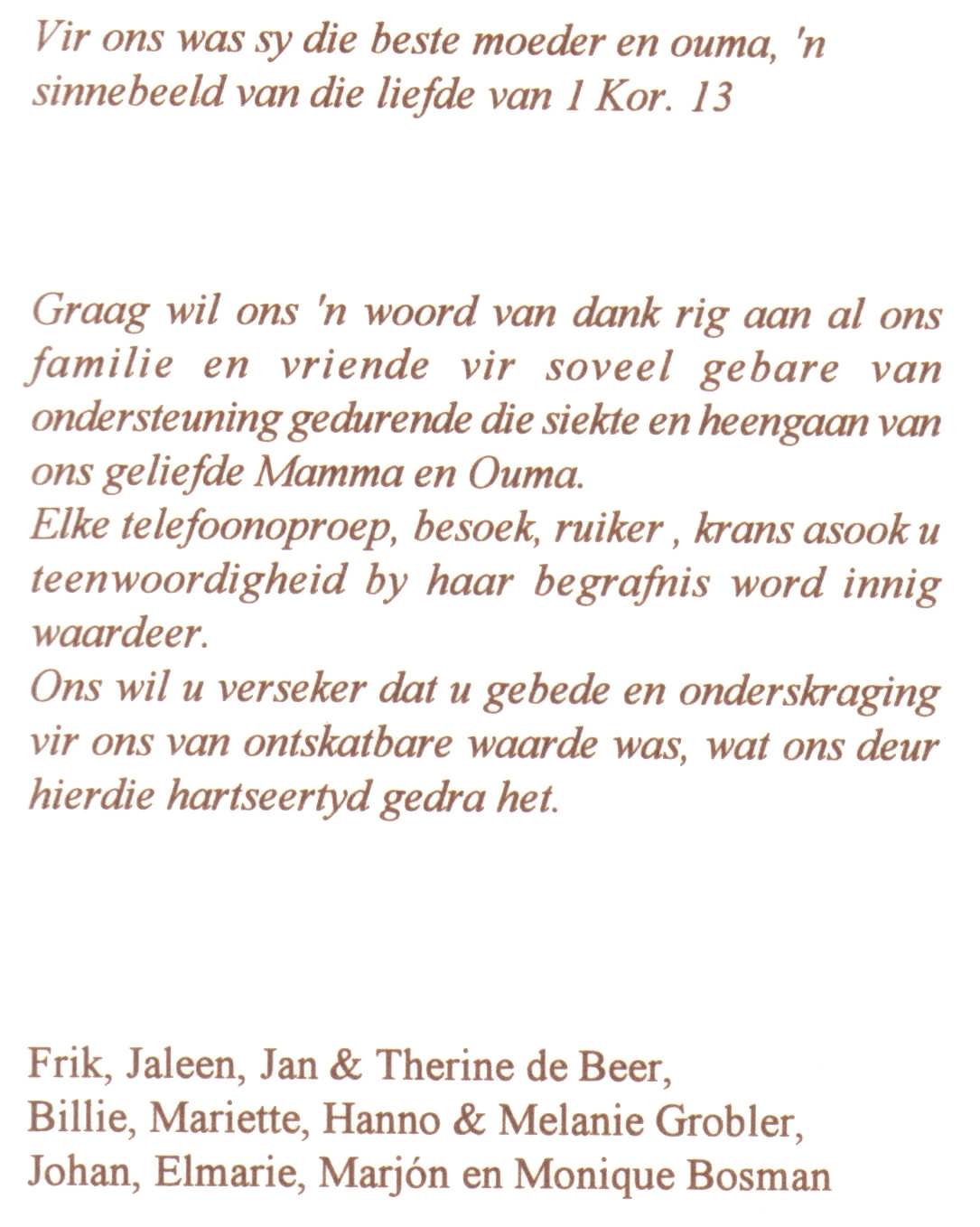 Vir ons was sy die beste moeder en ouma, 'n sinnebeeld van die liefde van 1 Kor. 13

Graag wil ons 'n woord van dank rig aan al ons familie en vriende vir soveel gebare van ondersteuning gedurende die siekte en heengaan van ons geliefde Mamma en Ouma.
Elke telefoonoproep, besoek, ruiker , krans asook u teenwoordigheid by haar begrafnis word innig waardeer.
Ons wil u verseker dat u gebede en onderskraging vir ons van ontskatbare waarde was, wat ons deur hierdie hartseertyd gedra het.

Frik, Jaleen, Jan & Therine de Beer,
Billie, Mariette, Hanno & Melanie Grobler,
Johan, Elmarie, Marjón en Monique Bosman